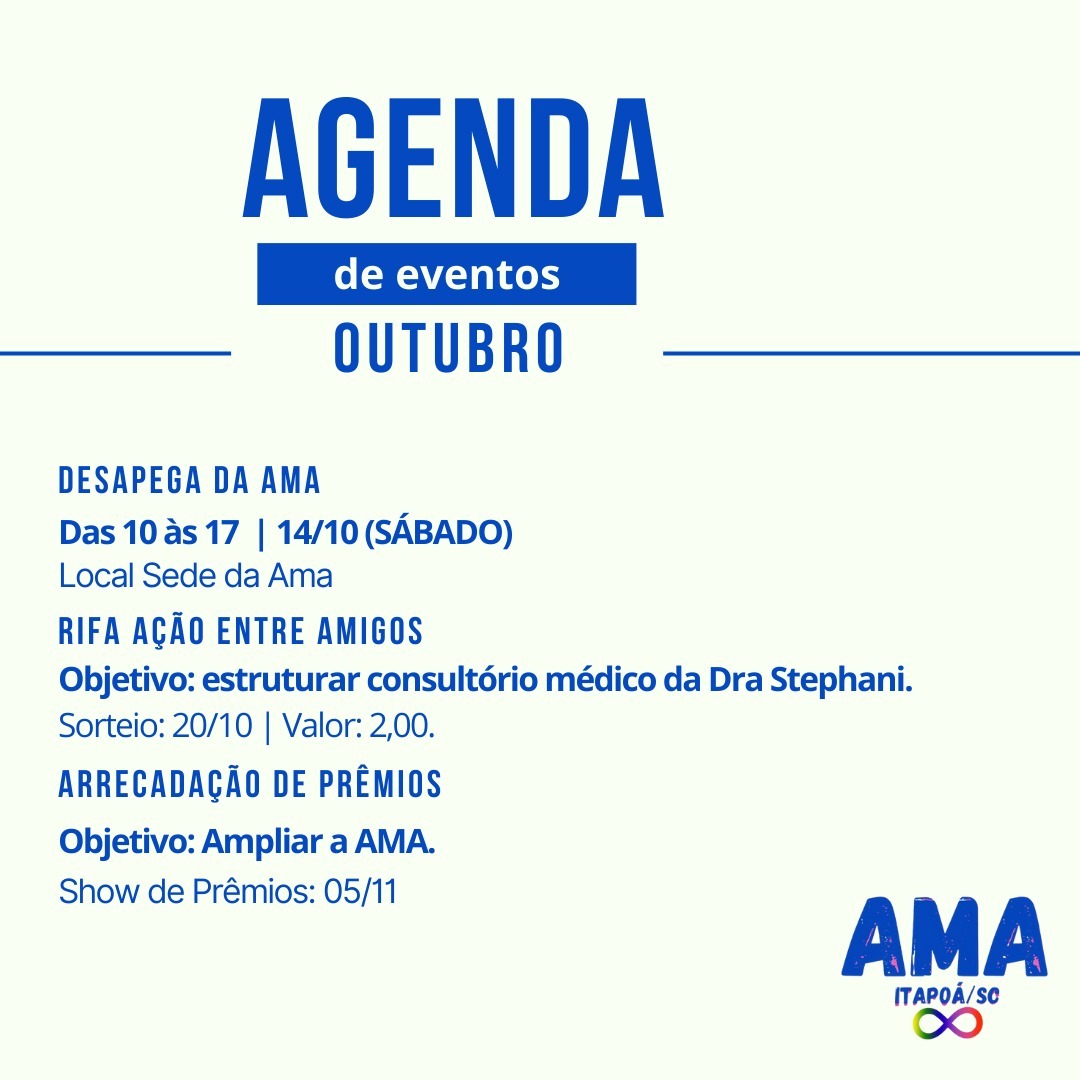 AGENDA
de eventos
OUTUBRO

DESAPEGA DA AMA
Das 10 às 17 | 14/10 (SÁBADO)
Local Sede da Ama

RIFA AÇÃO ENTRE AMIGOS
Objetivo: estruturar consultório médico da Dra Stephani.
Sorteio: 20/10 | Valor: 2,00.

ARRECADAÇÃO DE PRÊMIOS
Objetivo: Ampliar a AMA.
Show de Prêmios: 05/11

AMA
ITAPOÁ/SC